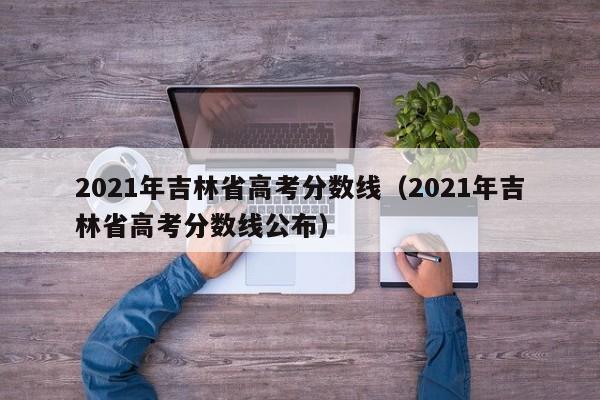 2021年吉林省高考分数线（2021年吉林省高考分数线公布）